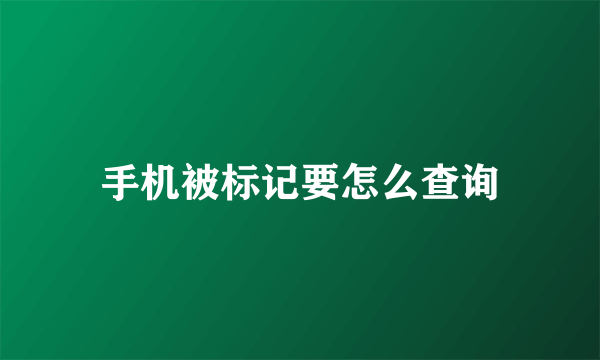 手机被标记要怎么查询